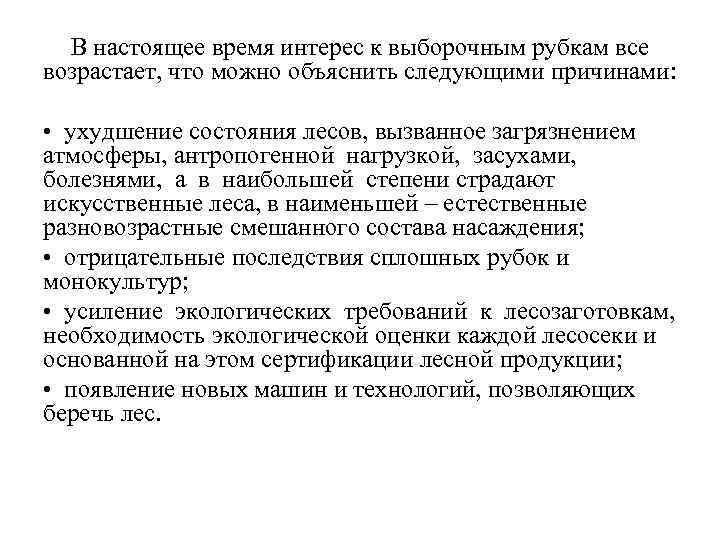 В настоящее время интерес к выборочным рубкам все возрастает, что можно объяснить следующими причинами:

• ухудшение состояния лесов, вызванное загрязнением атмосферы, антропогенной нагрузкой, засухами, болезнями, а в наибольшей степени страдают искусственные леса, в наименьшей – естественные разновозрастные смешанного состава насаждения;

• отрицательные последствия сплошных рубок и монокультур;

• усиление экологических требований к лесозаготовкам, необходимость экологической оценки каждой лесосеки и основанной на этом сертификации лесной продукции;

• появление новых машин и технологий, позволяющих беречь лес.